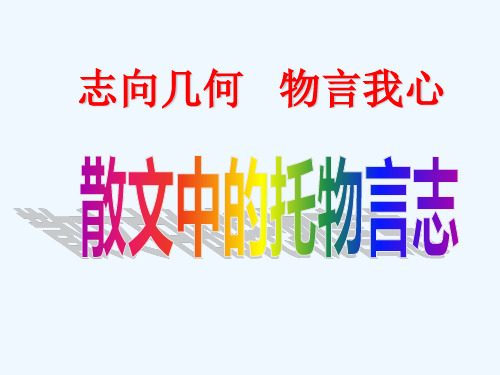 志向几何　物言我心

散文中的托物言志